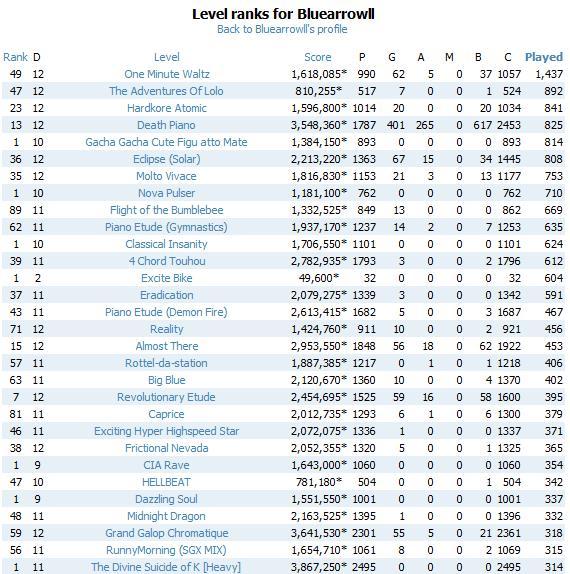 Level ranks for Bluearrowll
Back to Bluearrowll's profile

| Rank | D | Level | Score | P | G | A | M | B | C | Played |
|---|---|---|---|---|---|---|---|---|---|---|
| 49 | 12 | One Minute Waltz | 1,618,085* | 990 | 62 | 5 | 0 | 37 | 1057 | 1,437 |
| 47 | 12 | The Adventures Of Lolo | 810,255* | 517 | 7 | 0 | 0 | 1 | 524 | 892 |
| 23 | 12 | Hardkore Atomic | 1,596,800* | 1014 | 20 | 0 | 0 | 20 | 1034 | 841 |
| 13 | 12 | Death Piano | 3,548,360* | 1787 | 401 | 265 | 0 | 617 | 2453 | 825 |
| 1 | 10 | Gacha Gacha Cute Figu atto Mate | 1,384,150* | 893 | 0 | 0 | 0 | 0 | 893 | 814 |
| 36 | 12 | Eclipse (Solar) | 2,213,220* | 1363 | 67 | 15 | 0 | 34 | 1445 | 808 |
| 35 | 12 | Molto Vivace | 1,816,830* | 1153 | 21 | 3 | 0 | 13 | 1177 | 753 |
| 1 | 10 | Nova Pulser | 1,181,100* | 762 | 0 | 0 | 0 | 0 | 762 | 710 |
| 89 | 11 | Flight of the Bumblebee | 1,332,525* | 849 | 13 | 0 | 0 | 0 | 862 | 669 |
| 62 | 11 | Piano Etude (Gymnastics) | 1,937,170* | 1237 | 14 | 2 | 0 | 7 | 1253 | 635 |
| 1 | 10 | Classical Insanity | 1,706,550* | 1101 | 0 | 0 | 0 | 0 | 1101 | 624 |
| 39 | 11 | 4 Chord Touhou | 2,782,935* | 1793 | 3 | 0 | 0 | 2 | 1796 | 612 |
| 1 | 2 | Excite Bike | 49,600* | 32 | 0 | 0 | 0 | 0 | 32 | 604 |
| 37 | 11 | Eradication | 2,079,275* | 1339 | 3 | 0 | 0 | 0 | 1342 | 591 |
| 43 | 11 | Piano Etude (Demon Fire) | 2,613,415* | 1682 | 5 | 0 | 0 | 3 | 1687 | 467 |
| 71 | 12 | Reality | 1,424,760* | 911 | 10 | 0 | 0 | 2 | 921 | 456 |
| 15 | 12 | Almost There | 2,953,550* | 1848 | 56 | 18 | 0 | 62 | 1922 | 453 |
| 57 | 11 | Rottel-da-station | 1,887,385* | 1217 | 0 | 1 | 0 | 1 | 1218 | 406 |
| 63 | 11 | Big Blue | 2,120,670* | 1360 | 10 | 0 | 0 | 4 | 1370 | 402 |
| 7 | 12 | Revolutionary Etude | 2,454,695* | 1525 | 59 | 16 | 0 | 58 | 1600 | 395 |
| 81 | 11 | Caprice | 2,012,735* | 1293 | 6 | 1 | 0 | 6 | 1300 | 379 |
| 46 | 11 | Exciting Hyper Highspeed Star | 2,072,075* | 1336 | 1 | 0 | 0 | 0 | 1337 | 371 |
| 38 | 12 | Frictional Nevada | 2,052,355* | 1320 | 5 | 0 | 0 | 1 | 1325 | 365 |
| 1 | 9 | CIA Rave | 1,643,000* | 1060 | 0 | 0 | 0 | 0 | 1060 | 354 |
| 47 | 10 | HELLBEAT | 781,180* | 504 | 0 | 0 | 0 | 1 | 504 | 342 |
| 1 | 9 | Dazzling Soul | 1,551,550* | 1001 | 0 | 0 | 0 | 0 | 1001 | 337 |
| 48 | 11 | Midnight Dragon | 2,163,525* | 1395 | 1 | 0 | 0 | 0 | 1396 | 332 |
| 59 | 12 | Grand Galop Chromatique | 3,641,530* | 2301 | 55 | 5 | 0 | 21 | 2361 | 318 |
| 56 | 11 | RunnyMorning (SGX MIX) | 1,654,710* | 1061 | 8 | 0 | 0 | 2 | 1069 | 315 |
| 1 | 11 | The Divine Suicide of K [Heavy] | 3,867,250* | 2495 | 0 | 0 | 0 | 0 | 2495 | 314 |